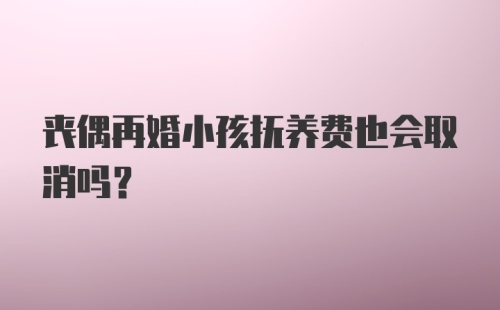 丧偶再婚小孩抚养费也会取消吗？